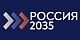 РОССИЯ
2035